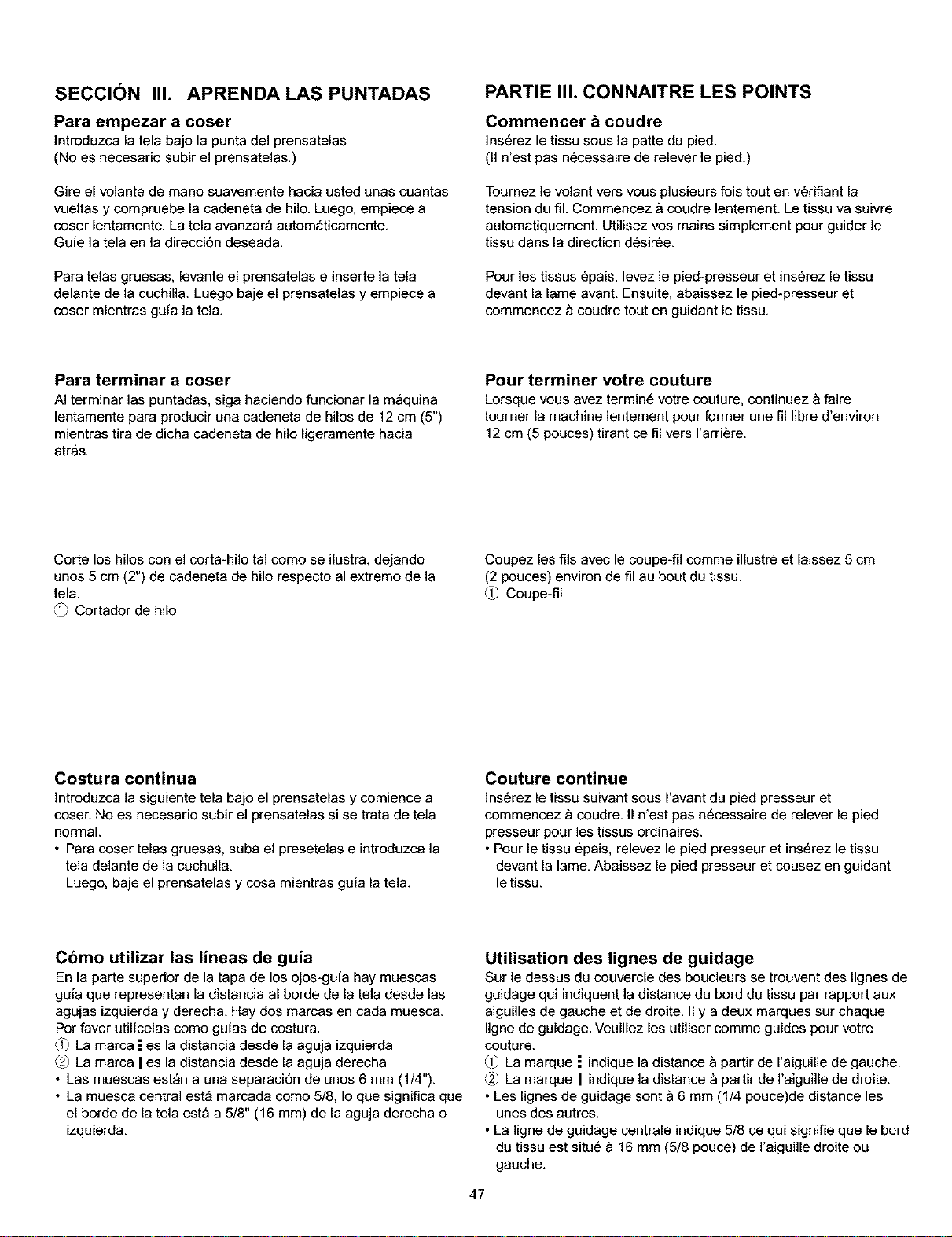 SECCIÓN III. APRENDA LAS PUNTADAS

Para empezar a coser
Introduzca la tela bajo la punta del prensatelas
(No es necesario subir el prensatelas.)

Gire el volante de mano suavemente hacia usted unas cuantas vueltas y compruebe la cadeneta de hilo. Luego, empiece a coser lentamente. La tela avanzará automáticamente.
Guíe la tela en la dirección deseada.

Para telas gruesas, levante el prensatelas e inserte la tela delante de la cuchilla. Luego baje el prensatelas y empiece a coser mientras guía la tela.

Para terminar a coser
Al terminar las puntadas, siga haciendo funcionar la máquina lentamente para producir una cadeneta de hilos de 12 cm (5") mientras tira de dicha cadeneta de hilo ligeramente hacia atrás.

Corte los hilos con el corta-hilo tal como se ilustra, dejando unos 5 cm (2") de cadeneta de hilo respecto al extremo de la tela.
① Cortador de hilo

Costura continua
Introduzca la siguiente tela bajo el prensatelas y comience a coser. No es necesario subir el prensatelas si se trata de tela normal.
• Para coser telas gruesas, suba el presetelas e introduzca la tela delante de la cuchulla.
Luego, baje el prensatelas y cosa mientras guía la tela.

Cómo utilizar las líneas de guía
En la parte superior de la tapa de los ojos-guía hay muescas guía que representan la distancia al borde de la tela desde las agujas izquierda y derecha. Hay dos marcas en cada muesca. Por favor utilícelas como guías de costura.
① La marca ⁞ es la distancia desde la aguja izquierda
② La marca | es la distancia desde la aguja derecha
• Las muescas están a una separación de unos 6 mm (1/4").
• La muesca central está marcada como 5/8, lo que significa que el borde de la tela está a 5/8" (16 mm) de la aguja derecha o izquierda.

PARTIE III. CONNAITRE LES POINTS

Commencer à coudre
Insérez le tissu sous la patte du pied.
(Il n'est pas nécessaire de relever le pied.)

Tournez le volant vers vous plusieurs fois tout en vérifiant la tension du fil. Commencez à coudre lentement. Le tissu va suivre automatiquement. Utilisez vos mains simplement pour guider le tissu dans la direction désirée.

Pour les tissus épais, levez le pied-presseur et insérez le tissu devant la lame avant. Ensuite, abaissez le pied-presseur et commencez à coudre tout en guidant le tissu.

Pour terminer votre couture
Lorsque vous avez terminé votre couture, continuez à faire tourner la machine lentement pour former une fil libre d'environ 12 cm (5 pouces) tirant ce fil vers l'arrière.

Coupez les fils avec le coupe-fil comme illustré et laissez 5 cm (2 pouces) environ de fil au bout du tissu.
① Coupe-fil

Couture continue
Insérez le tissu suivant sous l'avant du pied presseur et commencez à coudre. Il n'est pas nécessaire de relever le pied presseur pour les tissus ordinaires.
• Pour le tissu épais, relevez le pied presseur et insérez le tissu devant la lame. Abaissez le pied presseur et cousez en guidant le tissu.

Utilisation des lignes de guidage
Sur le dessus du couvercle des boucleurs se trouvent des lignes de guidage qui indiquent la distance du bord du tissu par rapport aux aiguilles de gauche et de droite. Il y a deux marques sur chaque ligne de guidage. Veuillez les utiliser comme guides pour votre couture.
① La marque ⁞ indique la distance à partir de l'aiguille de gauche.
② La marque | indique la distance à partir de l'aiguille de droite.
• Les lignes de guidage sont à 6 mm (1/4 pouce)de distance les unes des autres.
• La ligne de guidage centrale indique 5/8 ce qui signifie que le bord du tissu est situé à 16 mm (5/8 pouce) de l'aiguille droite ou gauche.

47